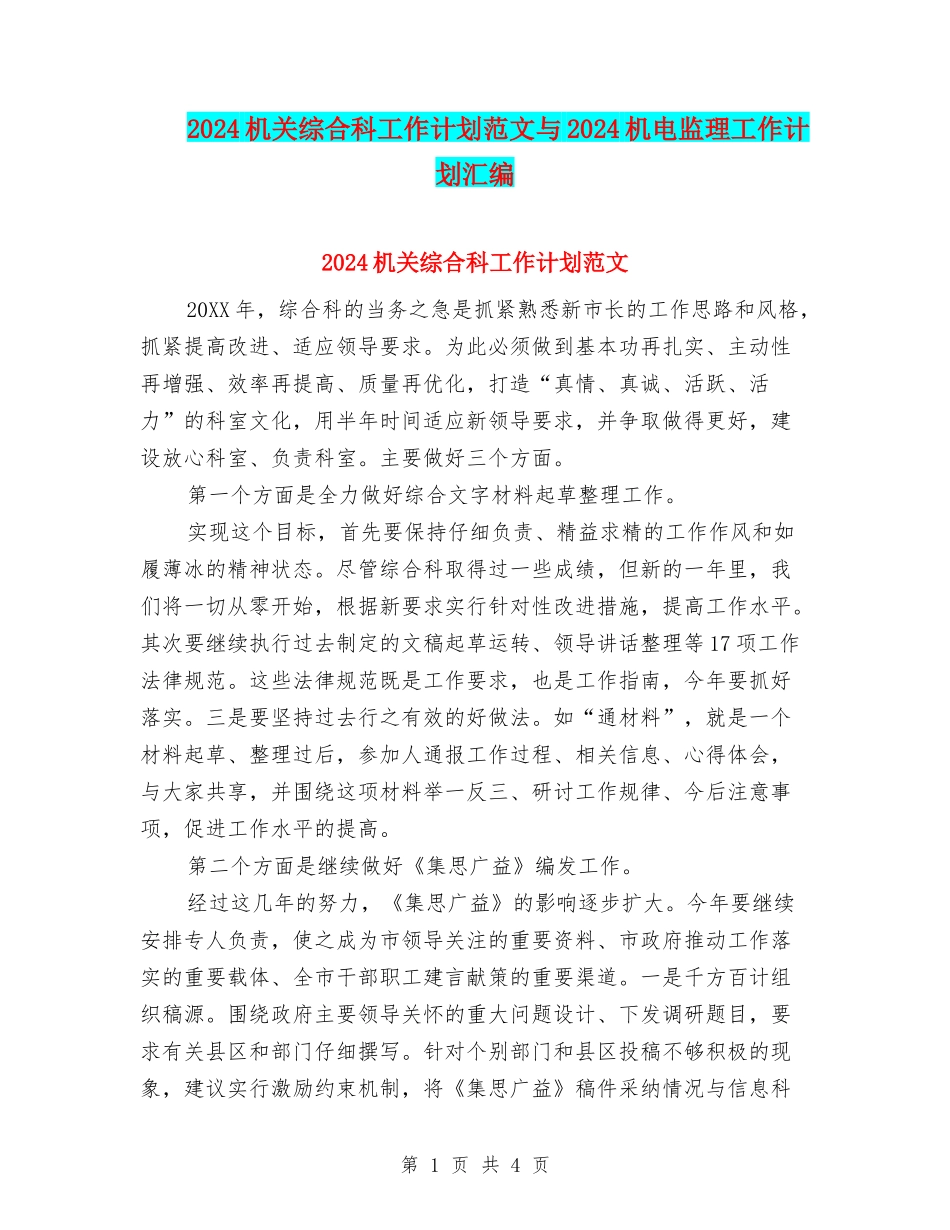 2024机关综合科工作计划范文与2024机电监理工作计划汇编

2024机关综合科工作计划范文

20XX年，综合科的当务之急是抓紧熟悉新市长的工作思路和风格，抓紧提高改进、适应领导要求。为此必须做到基本功再扎实、主动性再增强、效率再提高、质量再优化，打造“真情、真诚、活跃、活力”的科室文化，用半年时间适应新领导要求，并争取做得更好，建设放心科室、负责科室。主要做好三个方面。

第一个方面是全力做好综合文字材料起草整理工作。

实现这个目标，首先要保持仔细负责、精益求精的工作作风和如履薄冰的精神状态。尽管综合科取得过一些成绩，但新的一年里，我们将一切从零开始，根据新要求实行针对性改进措施，提高工作水平。其次要继续执行过去制定的文稿起草运转、领导讲话整理等17项工作法律规范。这些法律规范既是工作要求，也是工作指南，今年要抓好落实。三是要坚持过去行之有效的好做法。如“通材料”，就是一个材料起草、整理过后，参加人通报工作过程、相关信息、心得体会，与大家共享，并围绕这项材料举一反三、研讨工作规律、今后注意事项，促进工作水平的提高。

第二个方面是继续做好《集思广益》编发工作。

经过这几年的努力，《集思广益》的影响逐步扩大。今年要继续安排专人负责，使之成为市领导关注的重要资料、市政府推动工作落实的重要载体、全市干部职工建言献策的重要渠道。一是千方百计组织稿源。围绕政府主要领导关怀的重大问题设计、下发调研题目，要求有关县区和部门仔细撰写。针对个别部门和县区投稿不够积极的现象，建议实行激励约束机制，将《集思广益》稿件采纳情况与信息科

第 1 页 共 4 页